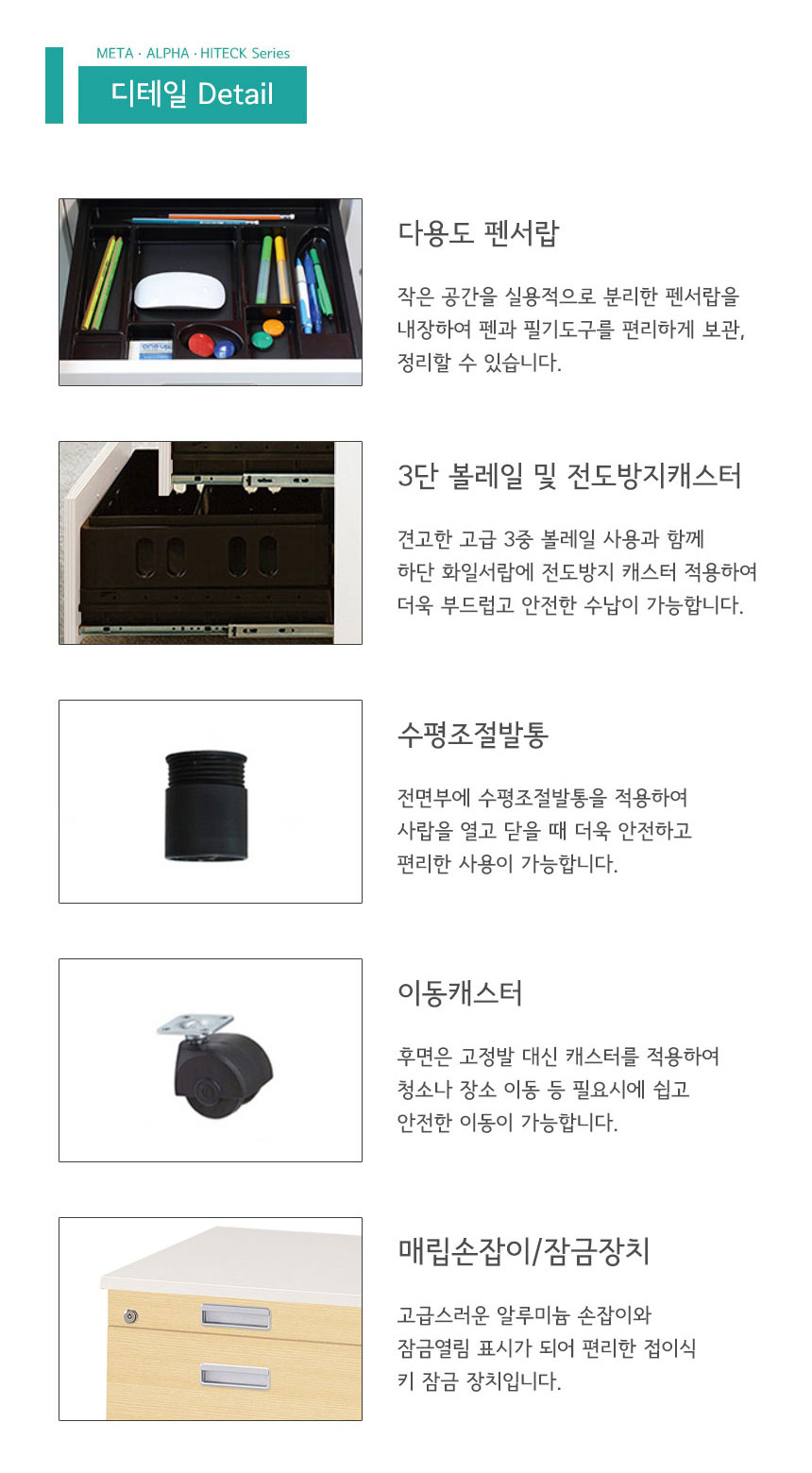 META · ALPHA · HITECK Series

디테일 Detail

다용도 펜서랍

작은 공간을 실용적으로 분리한 펜서랍을 내장하여 펜과 필기도구를 편리하게 보관, 정리할 수 있습니다.

3단 볼레일 및 전도방지캐스터

견고한 고급 3중 볼레일 사용과 함께 하단 화일서랍에 전도방지 캐스터 적용하여 더욱 부드럽고 안전한 수납이 가능합니다.

수평조절발통

전면부에 수평조절발통을 적용하여 사랍을 열고 닫을 때 더욱 안전하고 편리한 사용이 가능합니다.

이동캐스터

후면은 고정발 대신 캐스터를 적용하여 청소나 장소 이동 등 필요시에 쉽고 안전한 이동이 가능합니다.

매립손잡이/잠금장치

고급스러운 알루미늄 손잡이와 잠금열림 표시가 되어 편리한 접이식 키 잠금 장치입니다.